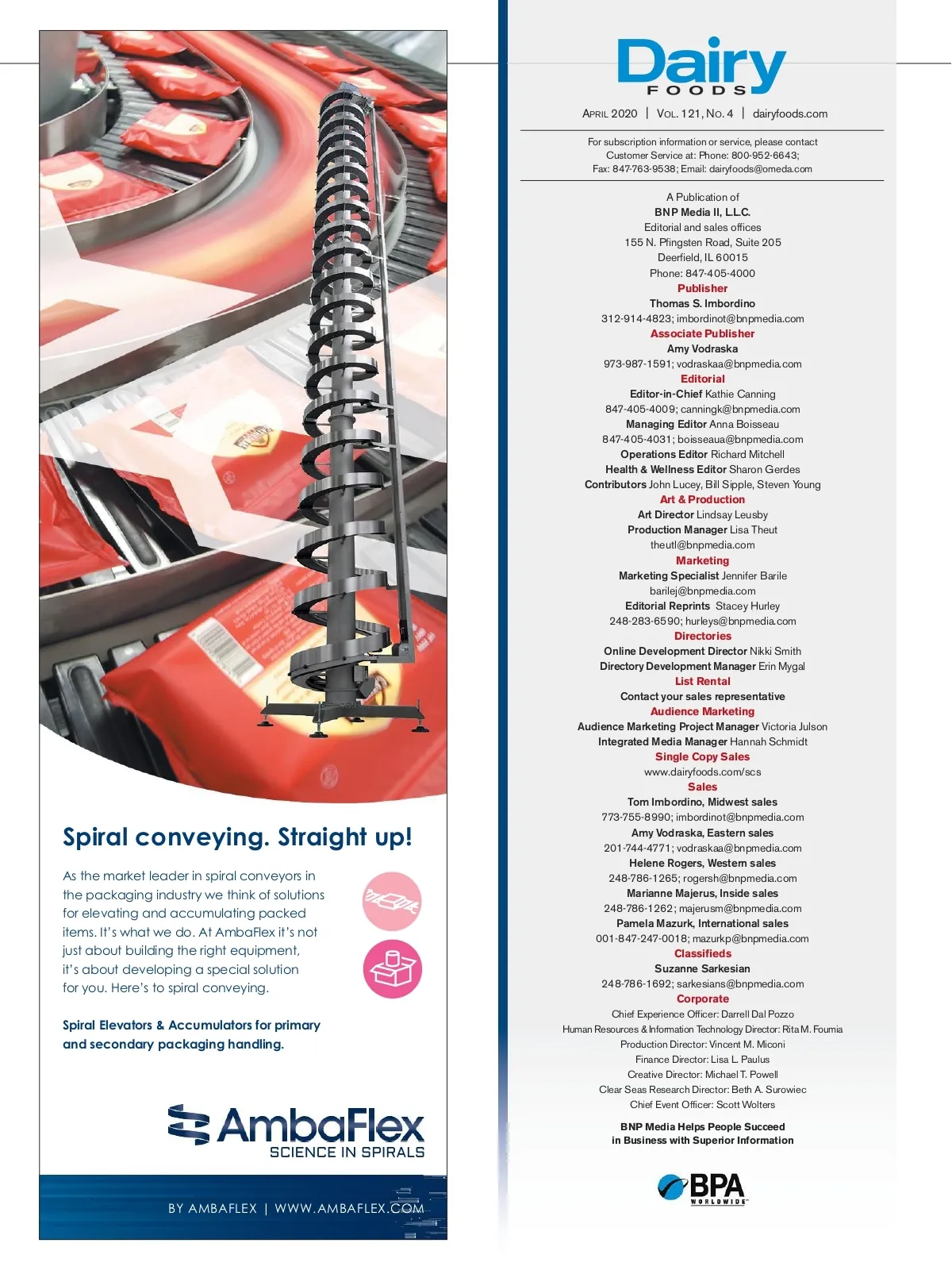 Spiral conveying. Straight up!

As the market leader in spiral conveyors in the packaging industry we think of solutions for elevating and accumulating packed items. It's what we do. At AmbaFlex it's not just about building the right equipment, it's about developing a special solution for you. Here's to spiral conveying.

Spiral Elevators & Accumulators for primary and secondary packaging handling.

AmbaFlex
SCIENCE IN SPIRALS

BY AMBAFLEX | WWW.AMBAFLEX.COM

Dairy FOODS

APRIL 2020 | VOL. 121, NO. 4 | dairyfoods.com

For subscription information or service, please contact Customer Service at: Phone: 800-952-6643; Fax: 847-763-9538; Email: dairyfoods@omeda.com

A Publication of
BNP Media II, L.L.C.
Editorial and sales offices
155 N. Pfingsten Road, Suite 205
Deerfield, IL 60015
Phone: 847-405-4000
Publisher
Thomas S. Imbordino
312-914-4823; imbordinot@bnpmedia.com
Associate Publisher
Amy Vodraska
973-987-1591; vodraskaa@bnpmedia.com
Editorial
Editor-in-Chief Kathie Canning
847-405-4009; canningk@bnpmedia.com
Managing Editor Anna Boisseau
847-405-4031; boisseaua@bnpmedia.com
Operations Editor Richard Mitchell
Health & Wellness Editor Sharon Gerdes
Contributors John Lucey, Bill Sipple, Steven Young
Art & Production
Art Director Lindsay Leusby
Production Manager Lisa Theut
theutl@bnpmedia.com
Marketing
Marketing Specialist Jennifer Barile
barilej@bnpmedia.com
Editorial Reprints Stacey Hurley
248-283-6590; hurleys@bnpmedia.com
Directories
Online Development Director Nikki Smith
Directory Development Manager Erin Mygal
List Rental
Contact your sales representative
Audience Marketing
Audience Marketing Project Manager Victoria Julson
Integrated Media Manager Hannah Schmidt
Single Copy Sales
www.dairyfoods.com/scs
Sales
Tom Imbordino, Midwest sales
773-755-8990; imbordinot@bnpmedia.com
Amy Vodraska, Eastern sales
201-744-4771; vodraskaa@bnpmedia.com
Helene Rogers, Western sales
248-786-1265; rogersh@bnpmedia.com
Marianne Majerus, Inside sales
248-786-1262; majerusm@bnpmedia.com
Pamela Mazurk, International sales
001-847-247-0018; mazurkp@bnpmedia.com
Classifieds
Suzanne Sarkesian
248-786-1692; sarkesians@bnpmedia.com
Corporate
Chief Experience Officer: Darrell Dal Pozzo
Human Resources & Information Technology Director: Rita M. Foumia
Production Director: Vincent M. Miconi
Finance Director: Lisa L. Paulus
Creative Director: Michael T. Powell
Clear Seas Research Director: Beth A. Surowiec
Chief Event Officer: Scott Wolters

BNP Media Helps People Succeed
in Business with Superior Information

BPA WORLDWIDE